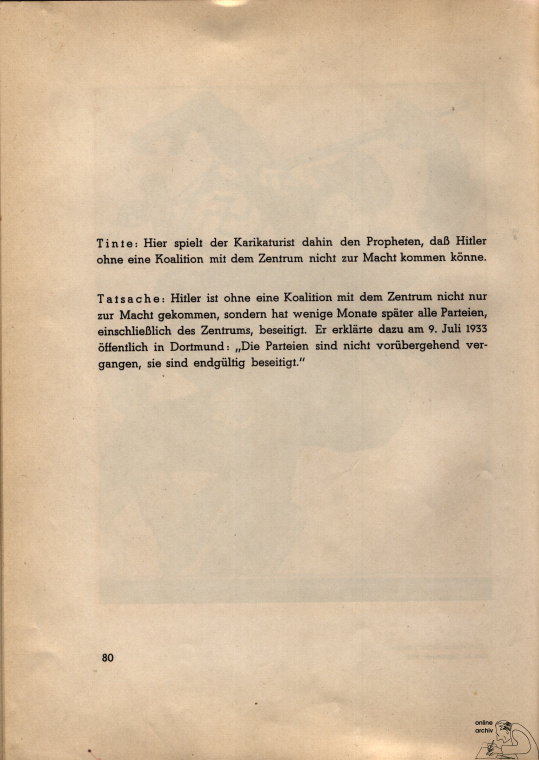 Tinte: Hier spielt der Karikaturist dahin den Propheten, daß Hitler ohne eine Koalition mit dem Zentrum nicht zur Macht kommen könne.

Tatsache: Hitler ist ohne eine Koalition mit dem Zentrum nicht nur zur Macht gekommen, sondern hat wenige Monate später alle Parteien, einschließlich des Zentrums, beseitigt. Er erklärte dazu am 9. Juli 1933 öffentlich in Dortmund: „Die Parteien sind nicht vorübergehend vergangen, sie sind endgültig beseitigt."

80

online archiv